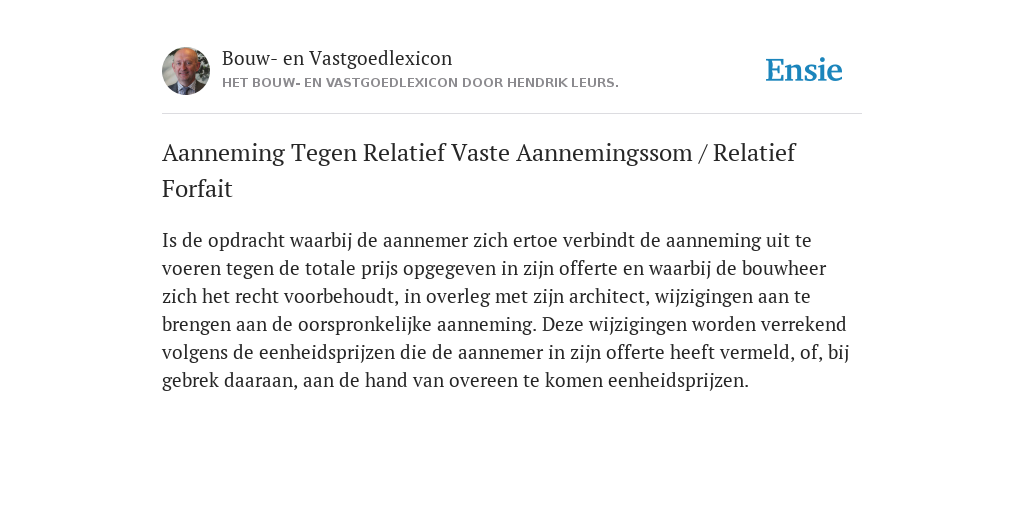 Bouw- en Vastgoedlexicon
HET BOUW- EN VASTGOEDLEXICON DOOR HENDRIK LEURS.

Ensie

Aanneming Tegen Relatief Vaste Aannemingssom / Relatief Forfait

Is de opdracht waarbij de aannemer zich ertoe verbindt de aanneming uit te voeren tegen de totale prijs opgegeven in zijn offerte en waarbij de bouwheer zich het recht voorbehoudt, in overleg met zijn architect, wijzigingen aan te brengen aan de oorspronkelijke aanneming. Deze wijzigingen worden verrekend volgens de eenheidsprijzen die de aannemer in zijn offerte heeft vermeld, of, bij gebrek daaraan, aan de hand van overeen te komen eenheidsprijzen.